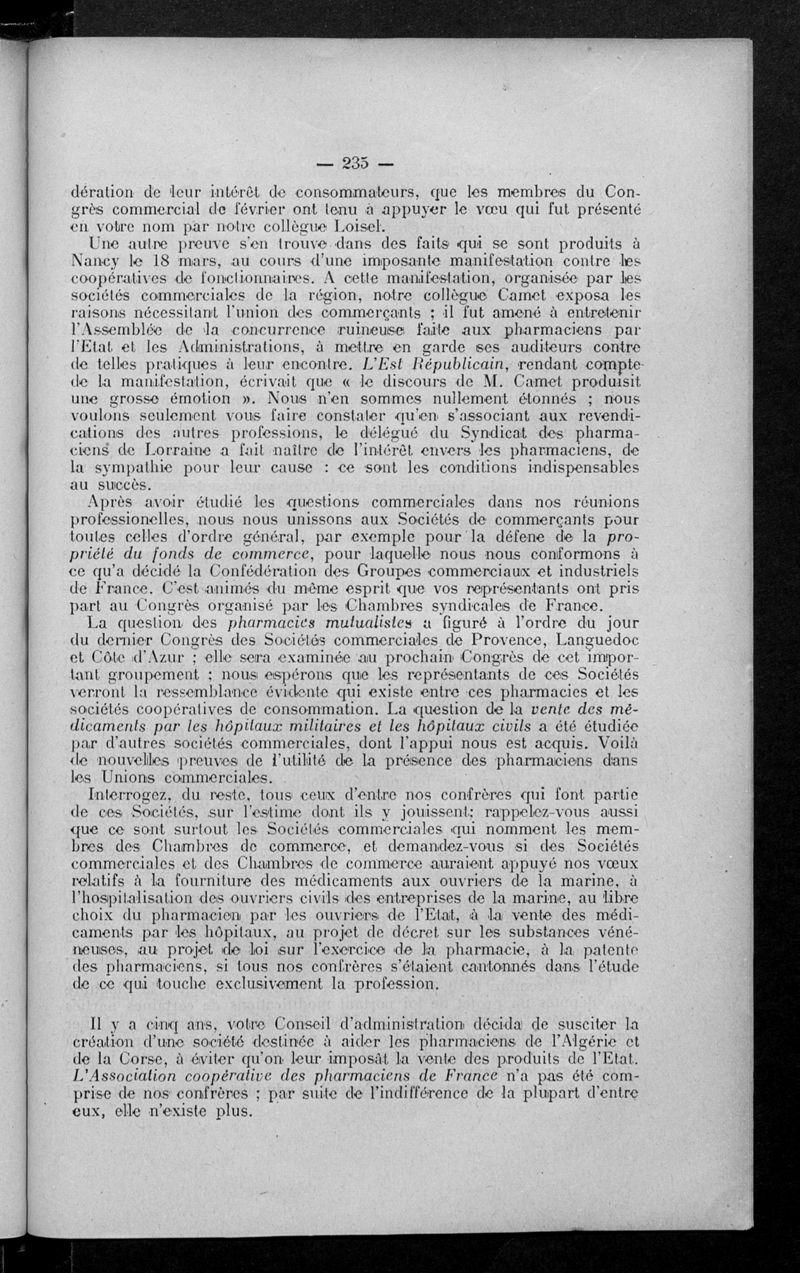 — 235 —

dération de leur intérêt de consommateurs, que les membres du Congrès commercial de février ont tenu à appuyer le vœu qui fut présenté en votre nom par notre collègue Loisel.

Une autre preuve s'en trouve dans des faits qui se sont produits à Nancy le 18 mars, au cours d'une imposante manifestation contre les coopératives de fonctionnaires. A cette manifestation, organisée par les sociétés commerciales de la région, notre collègue Camet exposa les raisons nécessitant l'union des commerçants ; il fut amené à entretenir l'Assemblée de la concurrence ruineuse faite aux pharmaciens par l'Etat et les Administrations, à mettre en garde ses auditeurs contre de telles pratiques à leur encontre. L'Est Républicain, rendant compte de la manifestation, écrivait que « le discours de M. Camet produisit une grosse émotion ». Nous n'en sommes nullement étonnés ; nous voulons seulement vous faire constater qu'en s'associant aux revendications des autres professions, le délégué du Syndicat des pharmaciens de Lorraine a fait naître de l'intérêt envers les pharmaciens, de la sympathie pour leur cause : ce sont les conditions indispensables au succès.

Après avoir étudié les questions commerciales dans nos réunions professionelles, nous nous unissons aux Sociétés de commerçants pour toutes celles d'ordre général, par exemple pour la défene de la propriété du fonds de commerce, pour laquelle nous nous conformons à ce qu'a décidé la Confédération des Groupes commerciaux et industriels de France. C'est animés du même esprit que vos représentants ont pris part au Congrès organisé par les Chambres syndicales de France.

La question des pharmacies mutualistes a figuré à l'ordre du jour du dernier Congrès des Sociétés commerciales de Provence, Languedoc et Côte d'Azur ; elle sera examinée au prochain Congrès de cet important groupement ; nous espérons que les représentants de ces Sociétés verront la ressemblance évidente qui existe entre ces pharmacies et les sociétés coopératives de consommation. La question de la vente des médicaments par les hôpitaux militaires et les hôpitaux civils a été étudiée par d'autres sociétés commerciales, dont l'appui nous est acquis. Voilà de nouvelles preuves de l'utilité de la présence des pharmaciens dans les Unions commerciales.

Interrogez, du reste, tous ceux d'entre nos confrères qui font partie de ces Sociétés, sur l'estime dont ils y jouissent; rappelez-vous aussi que ce sont surtout les Sociétés commerciales qui nomment les membres des Chambres de commerce, et demandez-vous si des Sociétés commerciales et des Chambres de commerce auraient appuyé nos vœux relatifs à la fourniture des médicaments aux ouvriers de la marine, à l'hospitalisation des ouvriers civils des entreprises de la marine, au libre choix du pharmacien par les ouvriers de l'Etat, à la vente des médicaments par les hôpitaux, au projet de décret sur les substances vénéneuses, au projet de loi sur l'exercice de la pharmacie, à la patente des pharmaciens, si tous nos confrères s'étaient cantonnés dans l'étude de ce qui touche exclusivement la profession.

Il y a cinq ans, votre Conseil d'administration décida de susciter la création d'une société destinée à aider les pharmaciens de l'Algérie et de la Corse, à éviter qu'on leur imposât la vente des produits de l'Etat. L'Association coopérative des pharmaciens de France n'a pas été comprise de nos confrères ; par suite de l'indifférence de la plupart d'entre eux, elle n'existe plus.